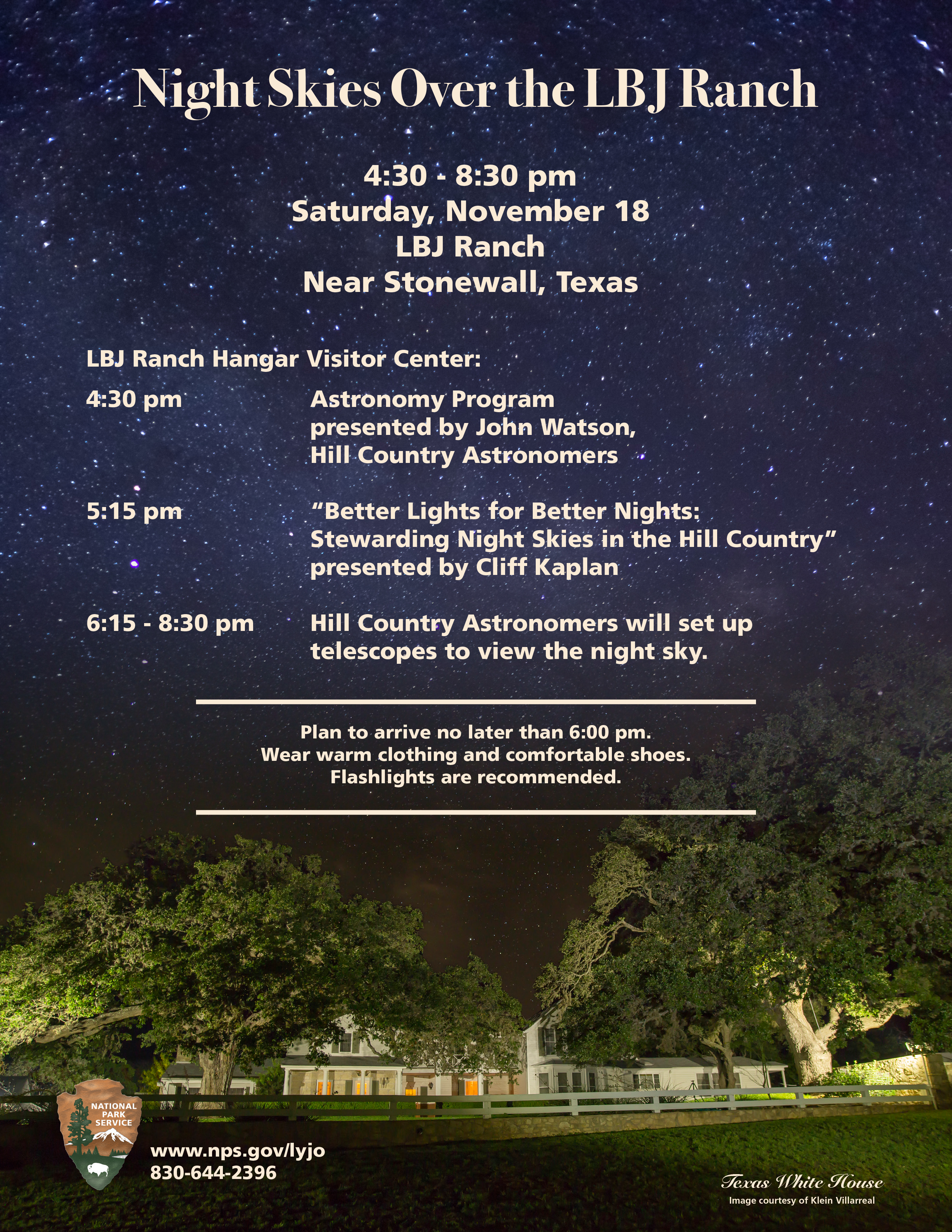 Night Skies Over the LBJ Ranch

4:30 - 8:30 pm
Saturday, November 18
LBJ Ranch
Near Stonewall, Texas

LBJ Ranch Hangar Visitor Center:

4:30 pm
Astronomy Program presented by John Watson, Hill Country Astronomers

5:15 pm
"Better Lights for Better Nights: Stewarding Night Skies in the Hill Country" presented by Cliff Kaplan

6:15 - 8:30 pm
Hill Country Astronomers will set up telescopes to view the night sky.

Plan to arrive no later than 6:00 pm.
Wear warm clothing and comfortable shoes.
Flashlights are recommended.

NATIONAL PARK SERVICE

www.nps.gov/lyjo
830-644-2396

Texas White House
Image courtesy of Klein Villarreal